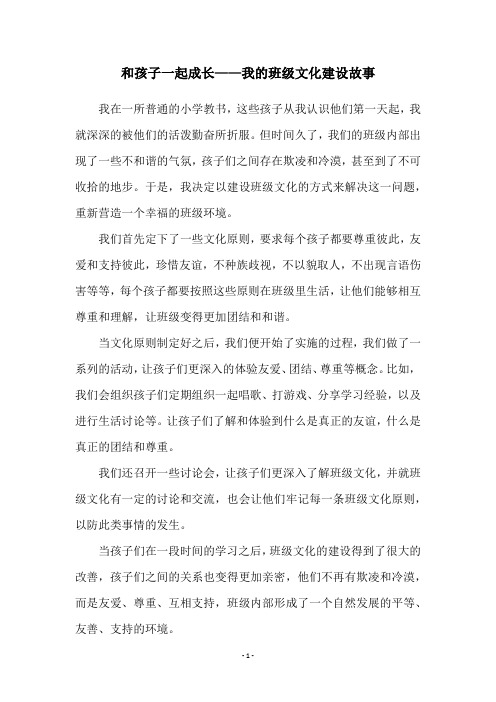 和孩子一起成长——我的班级文化建设故事

我在一所普通的小学教书，这些孩子从我认识他们第一天起，我就深深的被他们的活泼勤奋所折服。但时间久了，我们的班级内部出现了一些不和谐的气氛，孩子们之间存在欺凌和冷漠，甚至到了不可收拾的地步。于是，我决定以建设班级文化的方式来解决这一问题，重新营造一个幸福的班级环境。

我们首先定下了一些文化原则，要求每个孩子都要尊重彼此，友爱和支持彼此，珍惜友谊，不种族歧视，不以貌取人，不出现言语伤害等等，每个孩子都要按照这些原则在班级里生活，让他们能够相互尊重和理解，让班级变得更加团结和和谐。

当文化原则制定好之后，我们便开始了实施的过程，我们做了一系列的活动，让孩子们更深入的体验友爱、团结、尊重等概念。比如，我们会组织孩子们定期组织一起唱歌、打游戏、分享学习经验，以及进行生活讨论等。让孩子们了解和体验到什么是真正的友谊，什么是真正的团结和尊重。

我们还召开一些讨论会，让孩子们更深入了解班级文化，并就班级文化有一定的讨论和交流，也会让他们牢记每一条班级文化原则，以防此类事情的发生。

当孩子们在一段时间的学习之后，班级文化的建设得到了很大的改善，孩子们之间的关系也变得更加亲密，他们不再有欺凌和冷漠，而是友爱、尊重、互相支持，班级内部形成了一个自然发展的平等、友善、支持的环境。

- 1 -